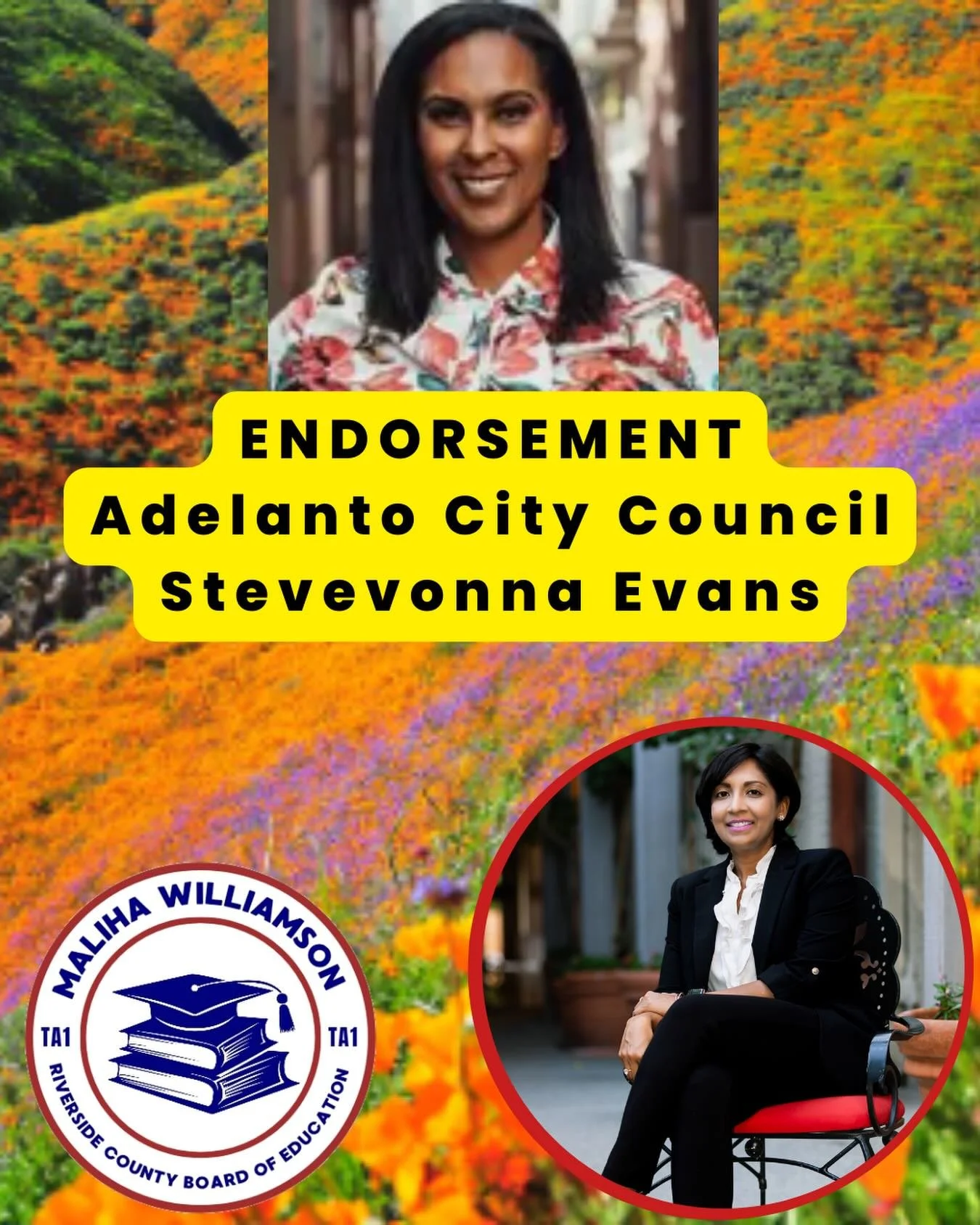 ENDORSEMENT
Adelanto City Council
Stevevonna Evans

MALIHA WILLIAMSON
TA1
TA1
RIVERSIDE COUNTY BOARD OF EDUCATION